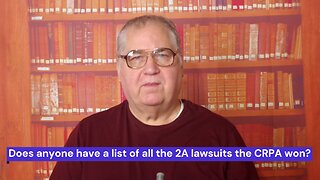 Does anyone have a list of all the 2A lawsuits the CRPA won?